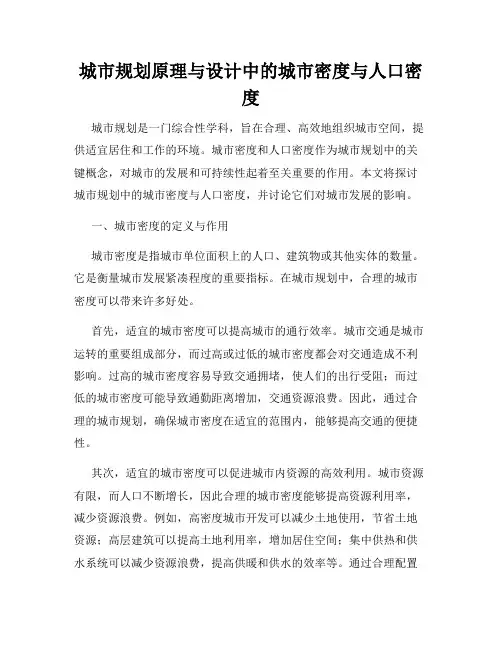 城市规划原理与设计中的城市密度与人口密度

城市规划是一门综合性学科，旨在合理、高效地组织城市空间，提供适宜居住和工作的环境。城市密度和人口密度作为城市规划中的关键概念，对城市的发展和可持续性起着至关重要的作用。本文将探讨城市规划中的城市密度与人口密度，并讨论它们对城市发展的影响。

一、城市密度的定义与作用

城市密度是指城市单位面积上的人口、建筑物或其他实体的数量。它是衡量城市发展紧凑程度的重要指标。在城市规划中，合理的城市密度可以带来许多好处。

首先，适宜的城市密度可以提高城市的通行效率。城市交通是城市运转的重要组成部分，而过高或过低的城市密度都会对交通造成不利影响。过高的城市密度容易导致交通拥堵，使人们的出行受阻；而过低的城市密度可能导致通勤距离增加，交通资源浪费。因此，通过合理的城市规划，确保城市密度在适宜的范围内，能够提高交通的便捷性。

其次，适宜的城市密度可以促进城市内资源的高效利用。城市资源有限，而人口不断增长，因此合理的城市密度能够提高资源利用率，减少资源浪费。例如，高密度城市开发可以减少土地使用，节省土地资源；高层建筑可以提高土地利用率，增加居住空间；集中供热和供水系统可以减少资源浪费，提高供暖和供水的效率等。通过合理配置